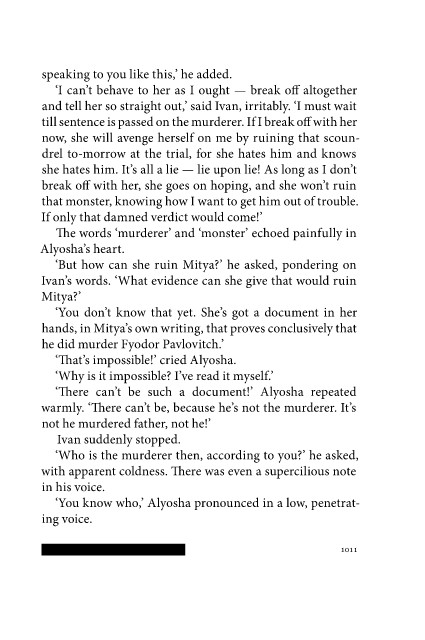 speaking to you like this,' he added.

'I can't behave to her as I ought — break off altogether and tell her so straight out,' said Ivan, irritably. 'I must wait till sentence is passed on the murderer. If I break off with her now, she will avenge herself on me by ruining that scoundrel to-morrow at the trial, for she hates him and knows she hates him. It's all a lie — lie upon lie! As long as I don't break off with her, she goes on hoping, and she won't ruin that monster, knowing how I want to get him out of trouble. If only that damned verdict would come!'

The words 'murderer' and 'monster' echoed painfully in Alyosha's heart.

'But how can she ruin Mitya?' he asked, pondering on Ivan's words. 'What evidence can she give that would ruin Mitya?'

'You don't know that yet. She's got a document in her hands, in Mitya's own writing, that proves conclusively that he did murder Fyodor Pavlovitch.'

'That's impossible!' cried Alyosha.

'Why is it impossible? I've read it myself.'

'There can't be such a document!' Alyosha repeated warmly. 'There can't be, because he's not the murderer. It's not he murdered father, not he!'

Ivan suddenly stopped.

'Who is the murderer then, according to you?' he asked, with apparent coldness. There was even a supercilious note in his voice.

'You know who,' Alyosha pronounced in a low, penetrating voice.

1011